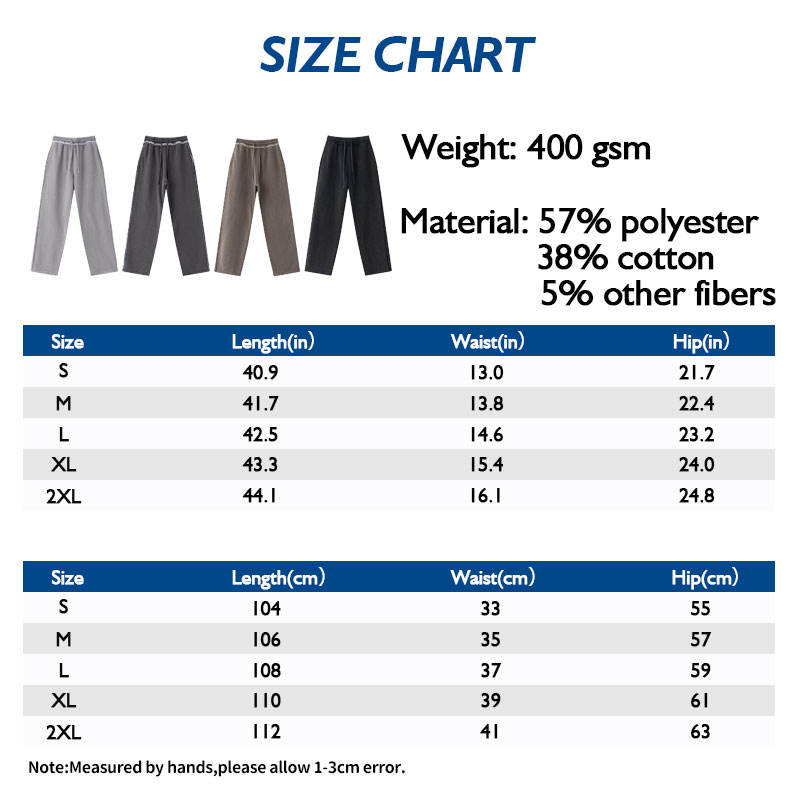 SIZE CHART

Weight: 400 gsm

Material: 57% polyester
38% cotton
5% other fibers

| Size | Length(in) | Waist(in) | Hip(in) |
|---|---|---|---|
| S | 40.9 | 13.0 | 21.7 |
| M | 41.7 | 13.8 | 22.4 |
| L | 42.5 | 14.6 | 23.2 |
| XL | 43.3 | 15.4 | 24.0 |
| 2XL | 44.1 | 16.1 | 24.8 |

| Size | Length(cm) | Waist(cm) | Hip(cm) |
|---|---|---|---|
| S | 104 | 33 | 55 |
| M | 106 | 35 | 57 |
| L | 108 | 37 | 59 |
| XL | 110 | 39 | 61 |
| 2XL | 112 | 41 | 63 |

Note:Measured by hands,please allow 1-3cm error.